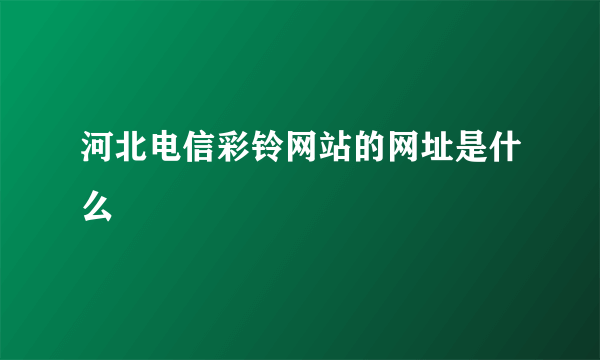 河北电信彩铃网站的网址是什么